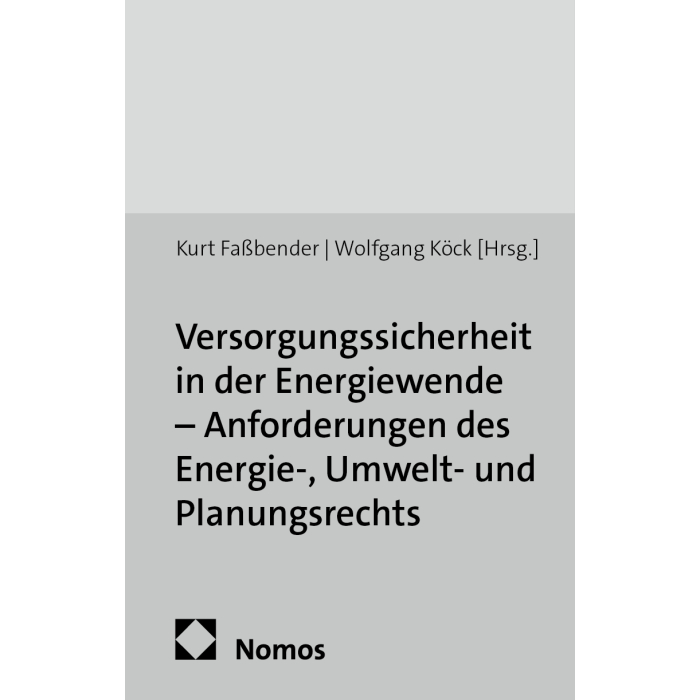 Kurt Faßbender | Wolfgang Köck [Hrsg.]

Versorgungssicherheit in der Energiewende – Anforderungen des Energie-, Umwelt- und Planungsrechts

Nomos